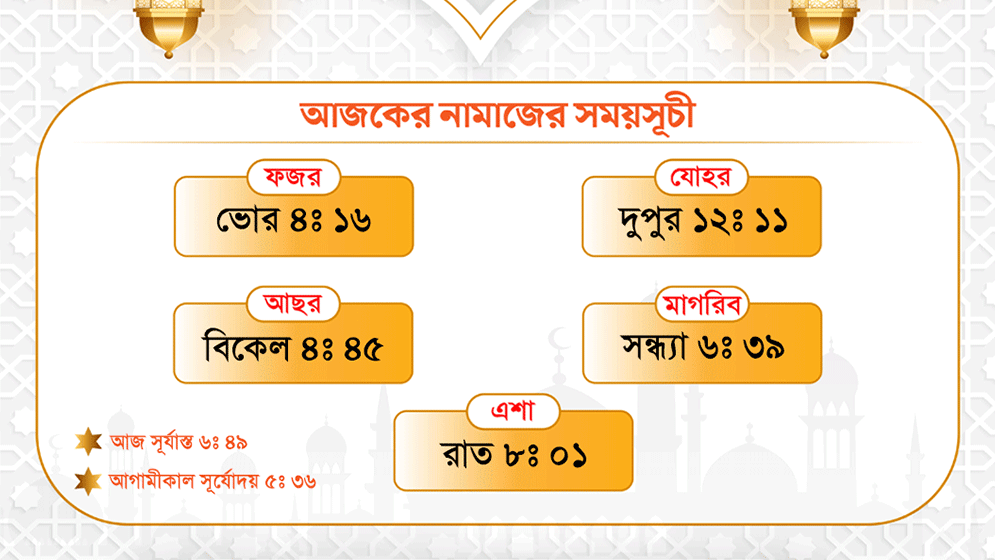 আজকের নামাজের সময়সূচী

ফজর
ভোর ৪ঃ ১৬

যোহর
দুপুর ১২ঃ ১১

আছর
বিকেল ৪ঃ ৪৫

মাগরিব
সন্ধ্যা ৬ঃ ৩৯

এশা
রাত ৮ঃ ০১

আজ সূর্যাস্ত ৬ঃ ৪৯

আগামীকাল সূর্যোদয় ৫ঃ ৩৬